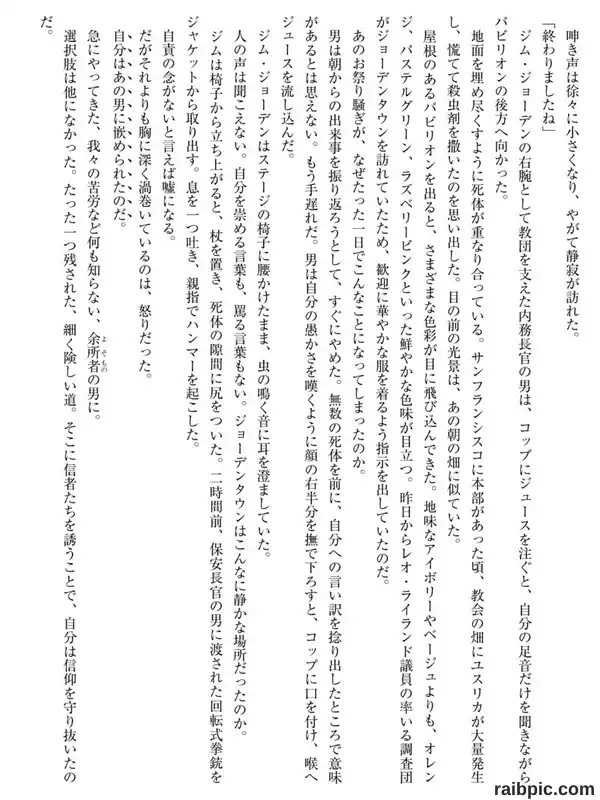 呻き声は徐々に小さくなり、やがて静寂が訪れた。

「終わりましたね」

ジム・ジョーデンの右腕として教団を支えた内務長官の男は、コップにジュースを注ぐと、自分の足音だけを聞きながらパビリオンの後方へ向かった。

地面を埋め尽くすように死体が重なり合っている。サンフランシスコに本部があった頃、教会の畑にユスリカが大量発生し、慌てて殺虫剤を撒いたのを思い出した。目の前の光景は、あの朝の畑に似ていた。

屋根のあるパビリオンを出ると、さまざまな色彩が目に飛び込んできた。地味なアイボリーやベージュよりも、オレンジ、パステルグリーン、ラズベリーピンクといった鮮やかな色味が目立つ。昨日からレオ・ライランド議員の率いる調査団がジョーデンタウンを訪れていたため、歓迎に華やかな服を着るよう指示を出していたのだ。

あのお祭り騒ぎが、なぜたった一日でこんなことになってしまったのか。

男は朝からの出来事を振り返ろうとして、すぐにやめた。無数の死体を前に、自分への言い訳を捻り出したところで意味があるとは思えない。もう手遅れだ。男は自分の愚かさを嘆くように顔の右半分を撫で下ろすと、コップに口を付け、喉へジュースを流し込んだ。

ジム・ジョーデンはステージの椅子に腰かけたまま、虫の鳴く音に耳を澄ましていた。

人の声は聞こえない。自分を崇める言葉も、罵る言葉もない。ジョーデンタウンはこんなに静かな場所だったのか。

ジムは椅子から立ち上がると、杖を置き、死体の隙間に尻をついた。二時間前、保安長官の男に渡された回転式拳銃をジャケットから取り出す。息を一つ吐き、親指でハンマーを起こした。

自責の念がないと言えば嘘になる。

だがそれよりも胸に深く渦巻いているのは、怒りだった。

自分はあの男に嵌められたのだ。

急にやってきた、我々の苦労など何も知らない、余所者の男に。

選択肢は他になかった。たった一つ残された、細く険しい道。そこに信者たちを誘うことで、自分は信仰を守り抜いたのだ。

raibpic.com